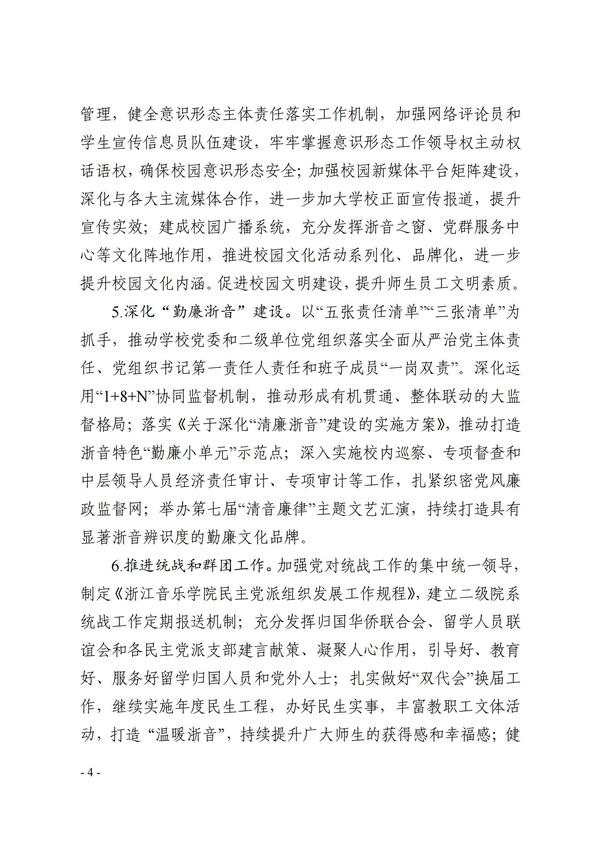 管理，健全意识形态主体责任落实工作机制，加强网络评论员和学生宣传信息员队伍建设，牢牢掌握意识形态工作领导权主动权话语权，确保校园意识形态安全；加强校园新媒体平台矩阵建设，深化与各大主流媒体合作，进一步加大学校正面宣传报道，提升宣传实效；建成校园广播系统，充分发挥浙音之窗、党群服务中心等文化阵地作用，推进校园文化活动系列化、品牌化，进一步提升校园文化内涵。促进校园文明建设，提升师生员工文明素质。

5.深化“勤廉浙音”建设。以“五张责任清单”“三张清单”为抓手，推动学校党委和二级单位党组织落实全面从严治党主体责任、党组织书记第一责任人责任和班子成员“一岗双责”。深化运用“1+8+N”协同监督机制，推动形成有机贯通、整体联动的大监督格局；落实《关于深化“清廉浙音”建设的实施方案》，推动打造浙音特色“勤廉小单元”示范点；深入实施校内巡察、专项督查和中层领导人员经济责任审计、专项审计等工作，扎紧织密党风廉政监督网；举办第七届“清音廉律”主题文艺汇演，持续打造具有显著浙音辨识度的勤廉文化品牌。

6.推进统战和群团工作。加强党对统战工作的集中统一领导，制定《浙江音乐学院民主党派组织发展工作规程》，建立二级院系统战工作定期报送机制；充分发挥归国华侨联合会、留学人员联谊会和各民主党派支部建言献策、凝聚人心作用，引导好、教育好、服务好留学归国人员和党外人士；扎实做好“双代会”换届工作，继续实施年度民生工程，办好民生实事，丰富教职工文体活动，打造“温暖浙音”，持续提升广大师生的获得感和幸福感；健

- 4 -